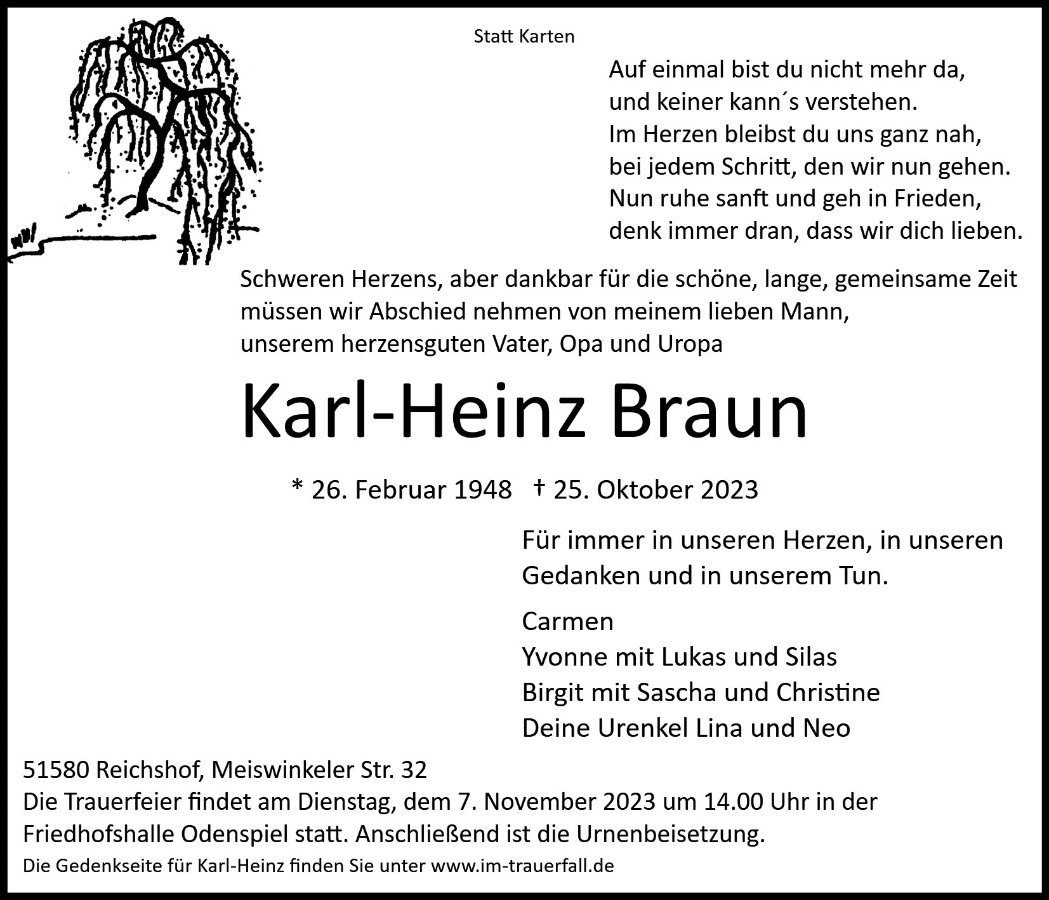 Statt Karten

Auf einmal bist du nicht mehr da,
und keiner kann´s verstehen.
Im Herzen bleibst du uns ganz nah,
bei jedem Schritt, den wir nun gehen.
Nun ruhe sanft und geh in Frieden,
denk immer dran, dass wir dich lieben.

Schweren Herzens, aber dankbar für die schöne, lange, gemeinsame Zeit müssen wir Abschied nehmen von meinem lieben Mann, unserem herzensguten Vater, Opa und Uropa

Karl-Heinz Braun

* 26. Februar 1948 † 25. Oktober 2023

Für immer in unseren Herzen, in unseren Gedanken und in unserem Tun.

Carmen
Yvonne mit Lukas und Silas
Birgit mit Sascha und Christine
Deine Urenkel Lina und Neo

51580 Reichshof, Meiswinkeler Str. 32
Die Trauerfeier findet am Dienstag, dem 7. November 2023 um 14.00 Uhr in der Friedhofshalle Odenspiel statt. Anschließend ist die Urnenbeisetzung.
Die Gedenkseite für Karl-Heinz finden Sie unter www.im-trauerfall.de